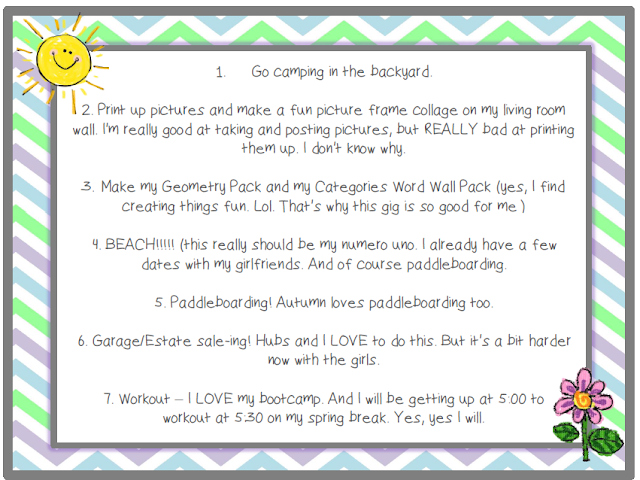 1. Go camping in the backyard.

2. Print up pictures and make a fun picture frame collage on my living room wall. I'm really good at taking and posting pictures, but REALLY bad at printing them up. I don't know why.

3. Make my Geometry Pack and my Categories Word Wall Pack (yes, I find creating things fun. Lol. That's why this gig is so good for me )

4. BEACH!!!!! (this really should be my numero uno. I already have a few dates with my girlfriends. And of course paddleboarding.

5. Paddleboarding! Autumn loves paddleboarding too.

6. Garage/Estate sale-ing! Hubs and I LOVE to do this. But it's a bit harder now with the girls.

7. Workout – I LOVE my bootcamp. And I will be getting up at 5:00 to workout at 5:30 on my spring break. Yes, yes I will.